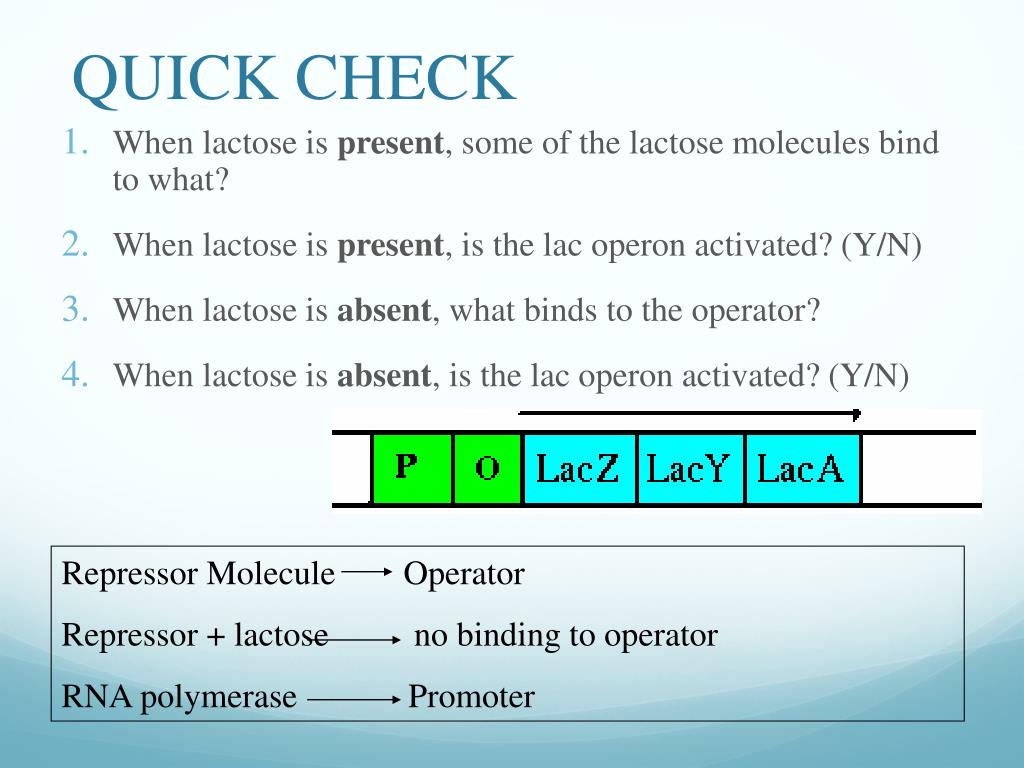 QUICK CHECK

1. When lactose is **present**, some of the lactose molecules bind to what?

2. When lactose is **present**, is the lac operon activated? (Y/N)

3. When lactose is **absent**, what binds to the operator?

4. When lactose is **absent**, is the lac operon activated? (Y/N)

P O LacZ LacY LacA

Repressor Molecule → Operator

Repressor + lactose → no binding to operator

RNA polymerase → Promoter